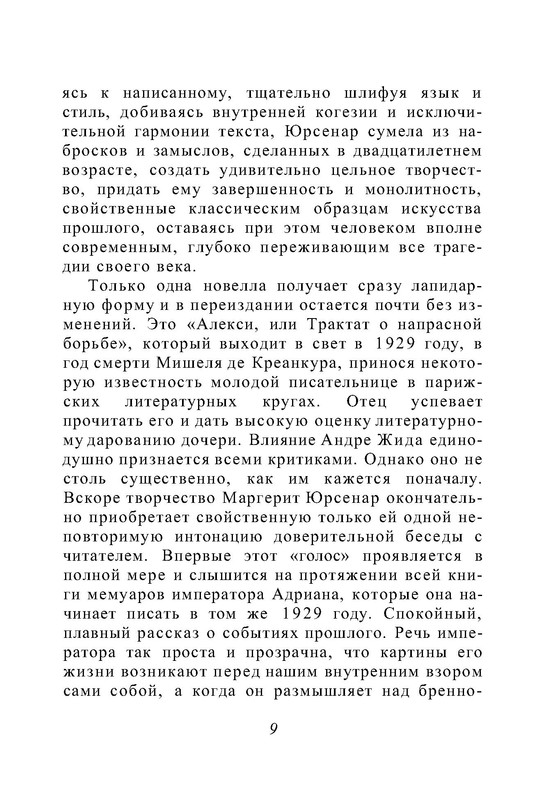 ясь к написанному, тщательно шлифуя язык и стиль, добиваясь внутренней когезии и исключительной гармонии текста, Юрсенар сумела из набросков и замыслов, сделанных в двадцатилетнем возрасте, создать удивительно цельное творчество, придать ему завершенность и монолитность, свойственные классическим образцам искусства прошлого, оставаясь при этом человеком вполне современным, глубоко переживающим все трагедии своего века.

Только одна новелла получает сразу лапидарную форму и в переиздании остается почти без изменений. Это «Алекси, или Трактат о напрасной борьбе», который выходит в свет в 1929 году, в год смерти Мишеля де Креанкура, принося некоторую известность молодой писательнице в парижских литературных кругах. Отец успевает прочитать его и дать высокую оценку литературному дарованию дочери. Влияние Андре Жида единодушно признается всеми критиками. Однако оно не столь существенно, как им кажется поначалу. Вскоре творчество Маргерит Юрсенар окончательно приобретает свойственную только ей одной неповторимую интонацию доверительной беседы с читателем. Впервые этот «голос» проявляется в полной мере и слышится на протяжении всей книги мемуаров императора Адриана, которые она начинает писать в том же 1929 году. Спокойный, плавный рассказ о событиях прошлого. Речь императора так проста и прозрачна, что картины его жизни возникают перед нашим внутренним взором сами собой, а когда он размышляет над бренно-

9